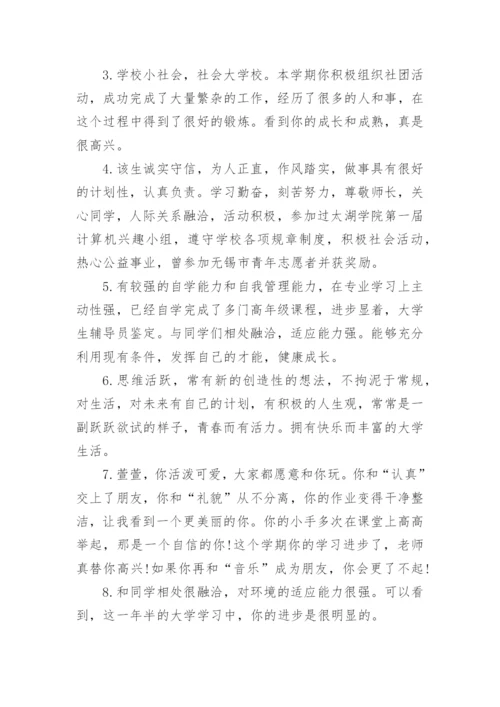 3. 学校小社会，社会大学校。本学期你积极组织社团活动，成功完成了大量繁杂的工作，经历了很多的人和事，在这个过程中得到了很好的锻炼。看到你的成长和成熟，真是很高兴。

4. 该生诚实守信，为人正直，作风踏实，做事具有很好的计划性，认真负责。学习勤奋，刻苦努力，尊敬师长，关心同学，人际关系融洽，活动积极，参加过太湖学院第一届计算机兴趣小组，遵守学校各项规章制度，积极社会活动，热心公益事业，曾参加无锡市青年志愿者并获奖励。

5. 有较强的自学能力和自我管理能力，在专业学习上主动性强，已经自学完成了多门高年级课程，进步显着，大学生辅导员鉴定。与同学们相处融洽，适应能力强。能够充分利用现有条件，发挥自己的才能，健康成长。

6. 思维活跃，常有新的创造性的想法，不拘泥于常规，对生活，对未来有自己的计划，有积极的人生观，常常是一副跃跃欲试的样子，青春而有活力。拥有快乐而丰富的大学生活。

7. 萱萱，你活泼可爱，大家都愿意和你玩。你和“认真”交上了朋友，你和“礼貌”从不分离，你的作业变得干净整洁，让我看到一个更美丽的你。你的小手多次在课堂上高高举起，那是一个自信的你!这个学期你的学习进步了，老师真替你高兴!如果你再和“音乐”成为朋友，你会更了不起!

8. 和同学相处很融洽，对环境的适应能力很强。可以看到，这一年半的大学学习中，你的进步是很明显的。